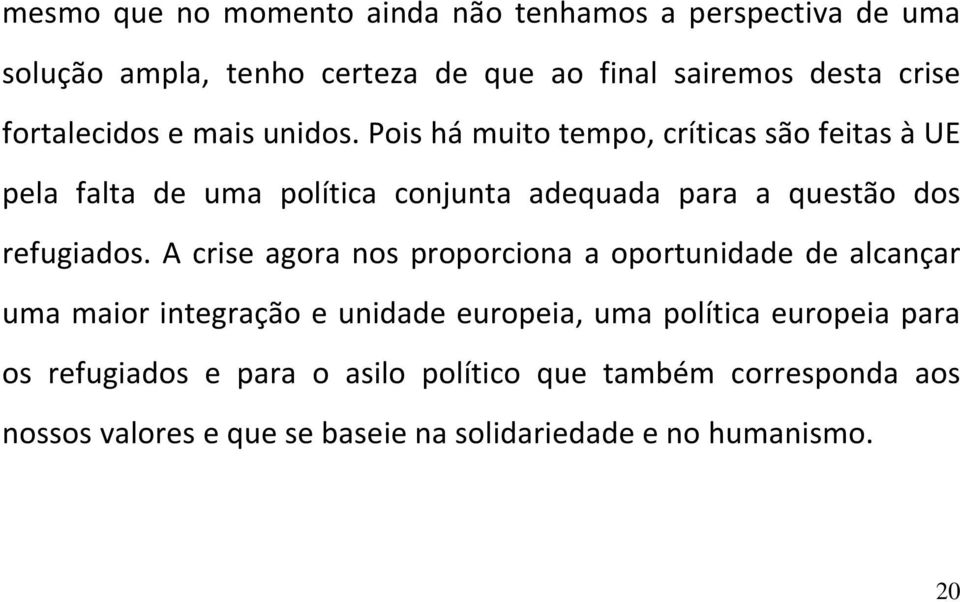 mesmo que no momento ainda não tenhamos a perspectiva de uma solução ampla, tenho certeza de que ao final sairemos desta crise fortalecidos e mais unidos. Pois há muito tempo, críticas são feitas à UE pela falta de uma política conjunta adequada para a questão dos refugiados. A crise agora nos proporciona a oportunidade de alcançar uma maior integração e unidade europeia, uma política europeia para os refugiados e para o asilo político que também corresponda aos nossos valores e que se baseie na solidariedade e no humanismo.

20